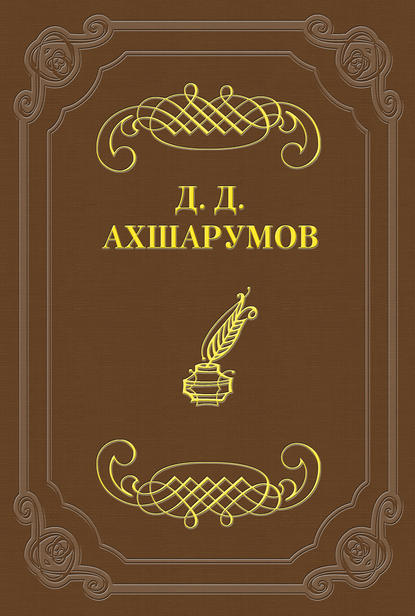 Д. Д.
АХШАРУМОВ